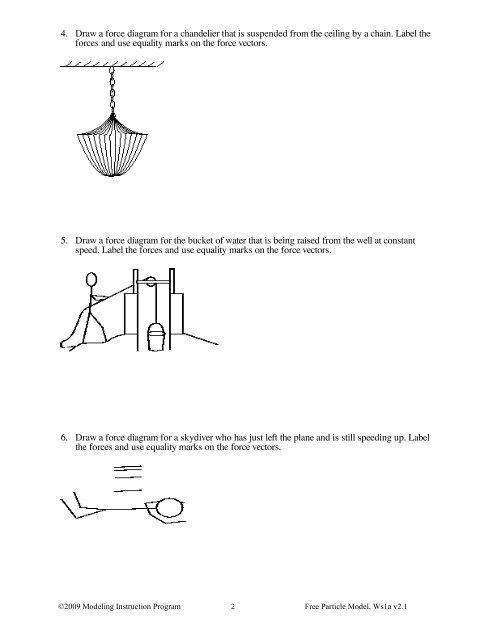 4. Draw a force diagram for a chandelier that is suspended from the ceiling by a chain. Label the forces and use equality marks on the force vectors.

5. Draw a force diagram for the bucket of water that is being raised from the well at constant speed. Label the forces and use equality marks on the force vectors.

6. Draw a force diagram for a skydiver who has just left the plane and is still speeding up. Label the forces and use equality marks on the force vectors.

©2009 Modeling Instruction Program 2 Free Particle Model, Ws1a v2.1